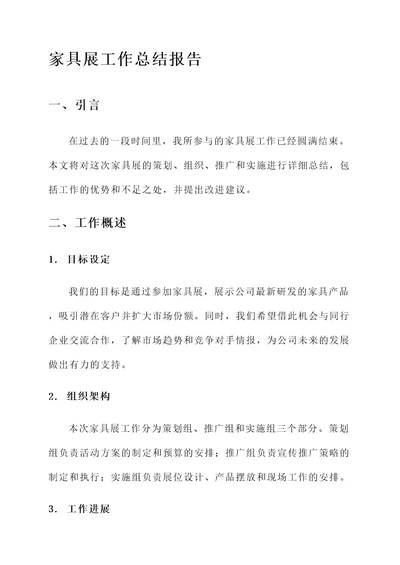 家具展工作总结报告

一、引言

在过去的一段时间里，我所参与的家具展工作已经圆满结束。本文将对这次家具展的策划、组织、推广和实施进行详细总结，包括工作的优势和不足之处，并提出改进建议。

二、工作概述

1. 目标设定

我们的目标是通过参加家具展，展示公司最新研发的家具产品，吸引潜在客户并扩大市场份额。同时，我们希望借此机会与同行企业交流合作，了解市场趋势和竞争对手情报，为公司未来的发展做出有力的支持。

2. 组织架构

本次家具展工作分为策划组、推广组和实施组三个部分。策划组负责活动方案的制定和预算的安排；推广组负责宣传推广策略的制定和执行；实施组负责展位设计、产品摆放和现场工作的安排。

3. 工作进展